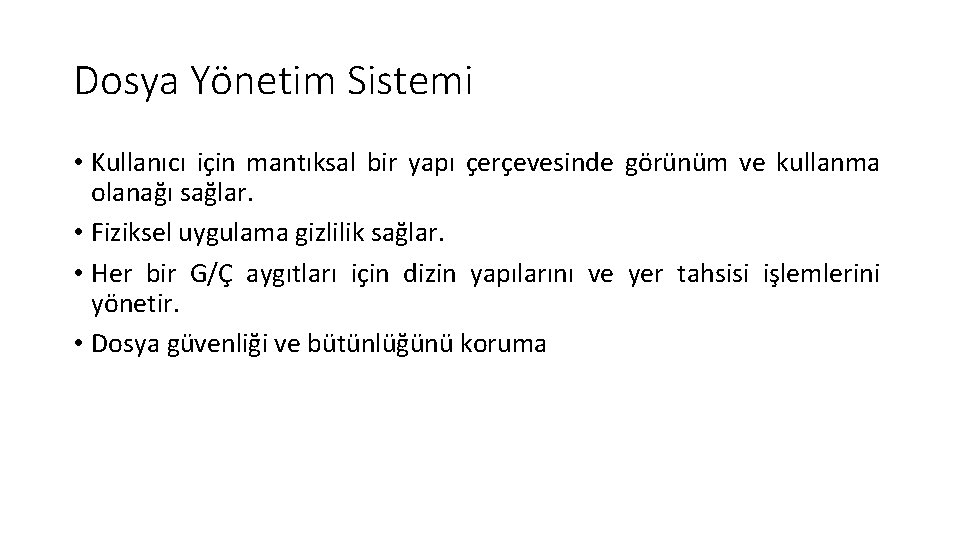 Dosya Yönetim Sistemi

• Kullanıcı için mantıksal bir yapı çerçevesinde görünüm ve kullanma olanağı sağlar.
• Fiziksel uygulama gizlilik sağlar.
• Her bir G/Ç aygıtları için dizin yapılarını ve yer tahsisi işlemlerini yönetir.
• Dosya güvenliği ve bütünlüğünü koruma